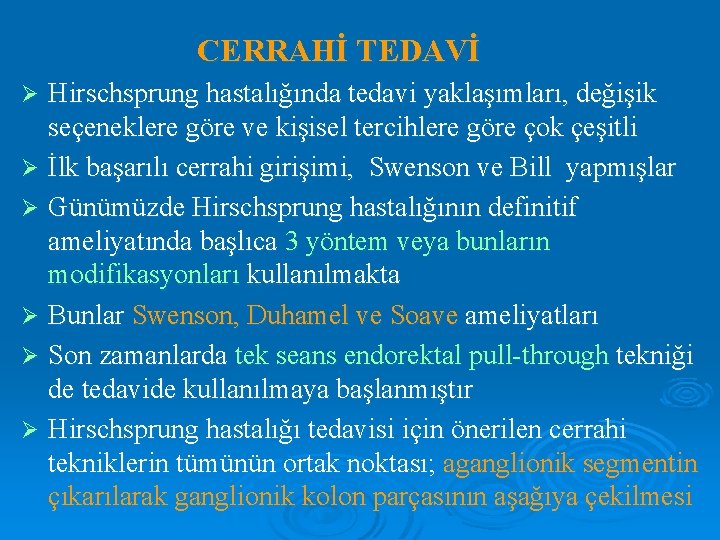 CERRAHİ TEDAVİ

➢ Hirschsprung hastalığında tedavi yaklaşımları, değişik seçeneklere göre ve kişisel tercihlere göre çok çeşitli

➢ İlk başarılı cerrahi girişimi, Swenson ve Bill yapmışlar

➢ Günümüzde Hirschsprung hastalığının definitif ameliyatında başlıca 3 yöntem veya bunların modifikasyonları kullanılmakta

➢ Bunlar Swenson, Duhamel ve Soave ameliyatları

➢ Son zamanlarda tek seans endorektal pull-through tekniği de tedavide kullanılmaya başlanmıştır

➢ Hirschsprung hastalığı tedavisi için önerilen cerrahi tekniklerin tümünün ortak noktası; aganglionik segmentin çıkarılarak ganglionik kolon parçasının aşağıya çekilmesi